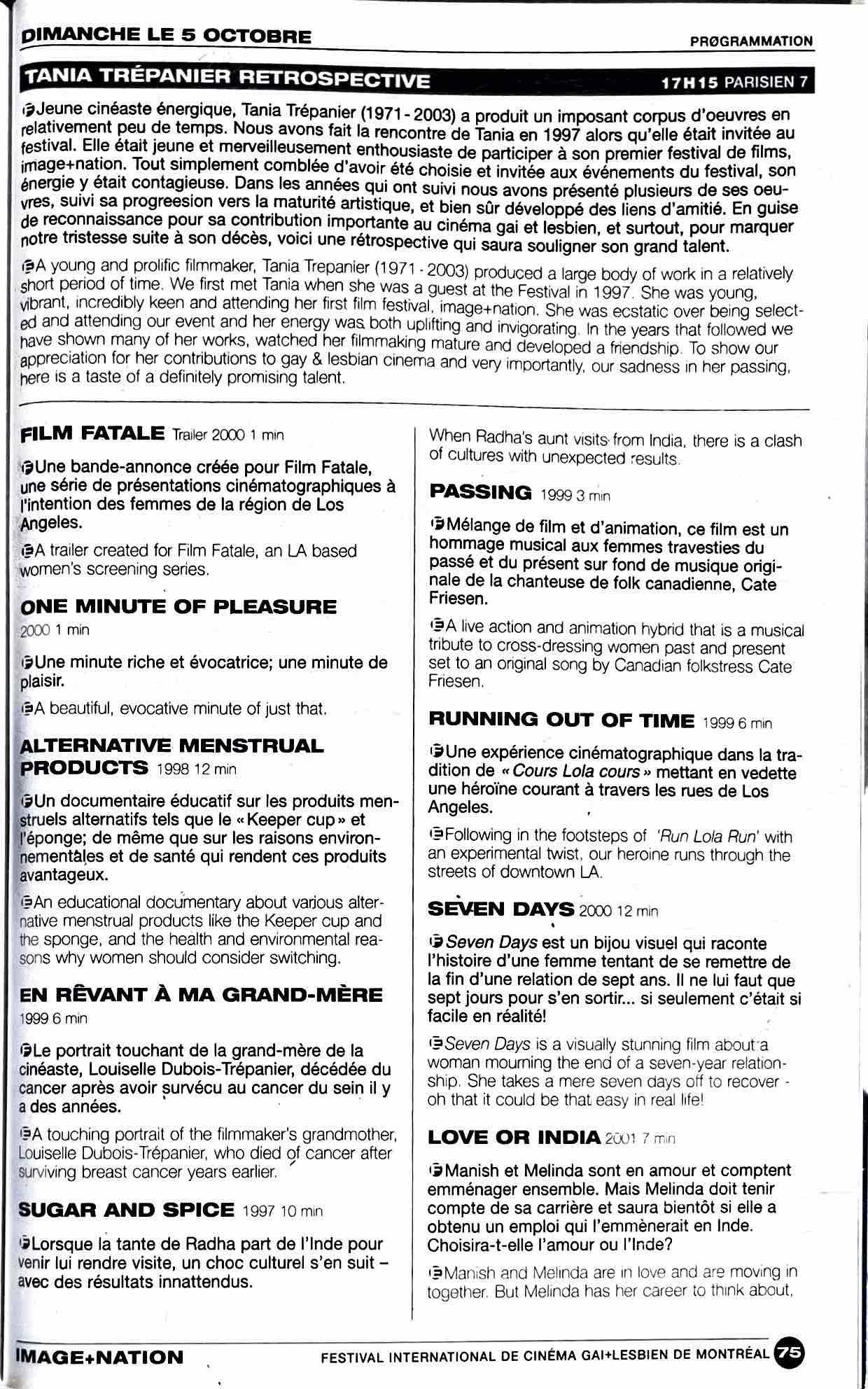 DIMANCHE LE 5 OCTOBRE

PRØGRAMMATION

TANIA TRÉPANIER RETROSPECTIVE

17H15 PARISIEN 7

Jeune cinéaste énergique, Tania Trépanier (1971 - 2003) a produit un imposant corpus d'oeuvres en relativement peu de temps. Nous avons fait la rencontre de Tania en 1997 alors qu'elle était invitée au festival. Elle était jeune et merveilleusement enthousiaste de participer à son premier festival de films, image+nation. Tout simplement comblée d'avoir été choisie et invitée aux événements du festival, son énergie y était contagieuse. Dans les années qui ont suivi nous avons présenté plusieurs de ses oeuvres, suivi sa progreesion vers la maturité artistique, et bien sûr développé des liens d'amitié. En guise de reconnaissance pour sa contribution importante au cinéma gai et lesbien, et surtout, pour marquer notre tristesse suite à son décès, voici une rétrospective qui saura souligner son grand talent.

A young and prolific filmmaker, Tania Trepanier (1971 - 2003) produced a large body of work in a relatively short period of time. We first met Tania when she was a guest at the Festival in 1997. She was young, vibrant, incredibly keen and attending her first film festival, image+nation. She was ecstatic over being selected and attending our event and her energy was both uplifting and invigorating. In the years that followed we have shown many of her works, watched her filmmaking mature and developed a friendship. To show our appreciation for her contributions to gay & lesbian cinema and very importantly, our sadness in her passing, here is a taste of a definitely promising talent.

FILM FATALE Trailer 2000 1 min

Une bande-annonce créée pour Film Fatale, une série de présentations cinématographiques à l'intention des femmes de la région de Los Angeles.

A trailer created for Film Fatale, an LA based women's screening series.

ONE MINUTE OF PLEASURE
2000 1 min

Une minute riche et évocatrice; une minute de plaisir.

A beautiful, evocative minute of just that.

ALTERNATIVE MENSTRUAL PRODUCTS 1998 12 min

Un documentaire éducatif sur les produits menstruels alternatifs tels que le « Keeper cup » et l'éponge; de même que sur les raisons environnementales et de santé qui rendent ces produits avantageux.

An educational documentary about various alternative menstrual products like the Keeper cup and the sponge, and the health and environmental reasons why women should consider switching.

EN RÊVANT À MA GRAND-MÈRE
1999 6 min

Le portrait touchant de la grand-mère de la cinéaste, Louiselle Dubois-Trépanier, décédée du cancer après avoir survécu au cancer du sein il y a des années.

A touching portrait of the filmmaker's grandmother, Louiselle Dubois-Trépanier, who died of cancer after surviving breast cancer years earlier.

SUGAR AND SPICE 1997 10 min

Lorsque la tante de Radha part de l'Inde pour venir lui rendre visite, un choc culturel s'en suit – avec des résultats innattendus.

When Radha's aunt visits from India, there is a clash of cultures with unexpected results.

PASSING 1999 3 min

Mélange de film et d'animation, ce film est un hommage musical aux femmes travesties du passé et du présent sur fond de musique originale de la chanteuse de folk canadienne, Cate Friesen.

A live action and animation hybrid that is a musical tribute to cross-dressing women past and present set to an original song by Canadian folkstress Cate Friesen.

RUNNING OUT OF TIME 1999 6 min

Une expérience cinématographique dans la tradition de « Cours Lola cours » mettant en vedette une héroïne courant à travers les rues de Los Angeles.

Following in the footsteps of 'Run Lola Run' with an experimental twist, our heroine runs through the streets of downtown LA.

SEVEN DAYS 2000 12 min

Seven Days est un bijou visuel qui raconte l'histoire d'une femme tentant de se remettre de la fin d'une relation de sept ans. Il ne lui faut que sept jours pour s'en sortir... si seulement c'était si facile en réalité!

Seven Days is a visually stunning film about a woman mourning the end of a seven-year relationship. She takes a mere seven days off to recover - oh that it could be that easy in real life!

LOVE OR INDIA 2001 7 min

Manish et Melinda sont en amour et comptent emménager ensemble. Mais Melinda doit tenir compte de sa carrière et saura bientôt si elle a obtenu un emploi qui l'emmènerait en Inde. Choisira-t-elle l'amour ou l'Inde?

Manish and Melinda are in love and are moving in together. But Melinda has her career to think about,

IMAGE+NATION

FESTIVAL INTERNATIONAL DE CINÉMA GAI+LESBIEN DE MONTRÉAL 75